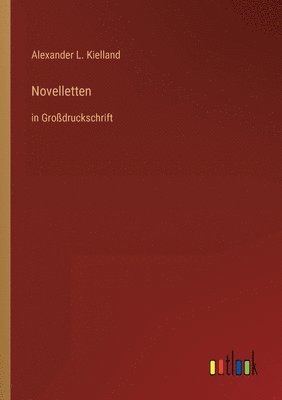 Alexander L. Kielland

Novelletten

in Großdruckschrift

outlook